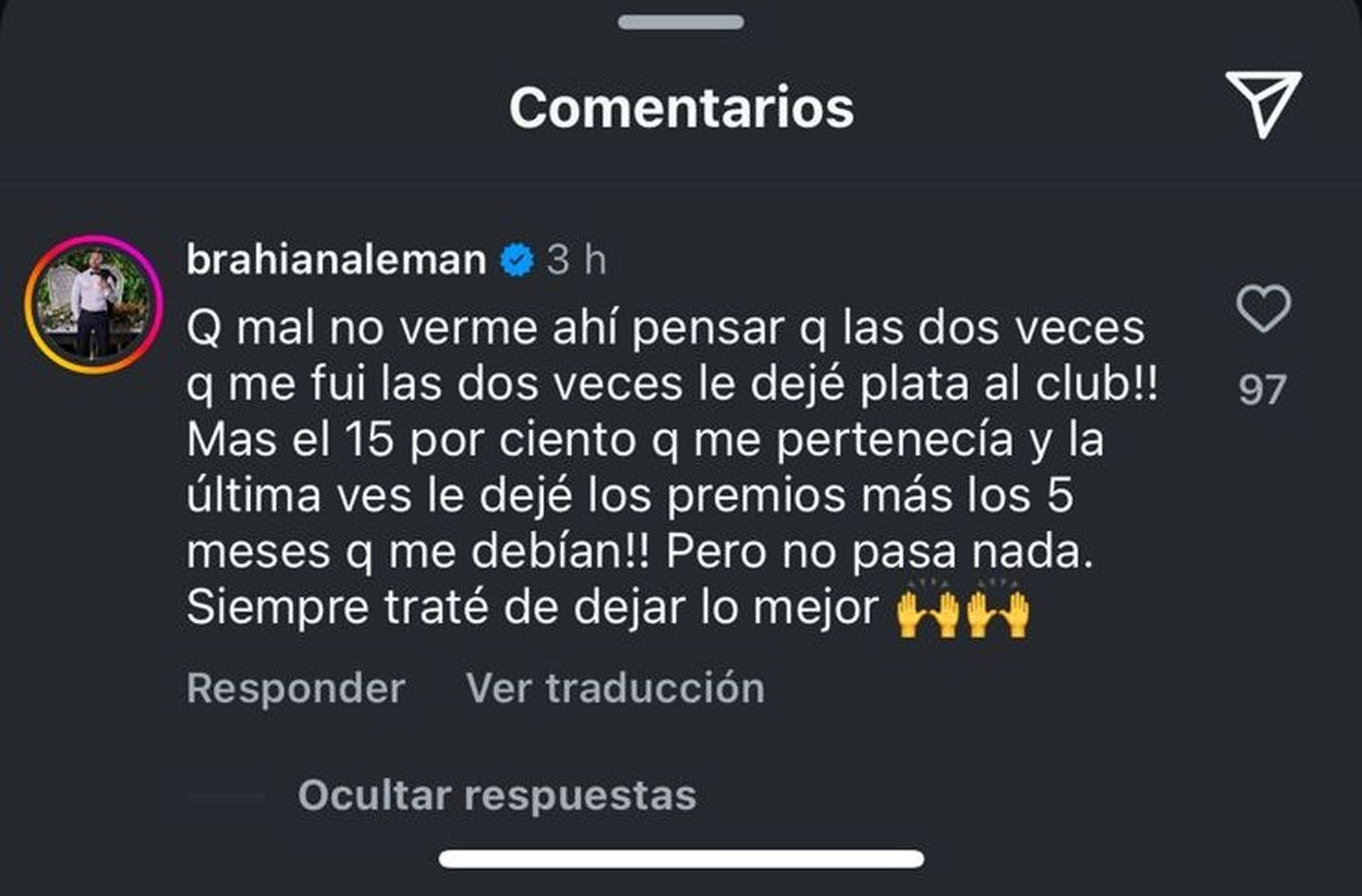 Comentarios

brahianaleman 3 h

Q mal no verme ahí pensar q las dos veces q me fui las dos veces le dejé plata al club!! Mas el 15 por ciento q me pertenecía y la última ves le dejé los premios más los 5 meses q me debían!! Pero no pasa nada. Siempre traté de dejar lo mejor 🙌🙌

97

Responder Ver traducción

Ocultar respuestas